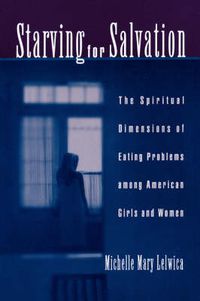 Starving for Salvation

The Spiritual Dimensions of Eating Problems among American Girls and Women

Michelle Mary Lelwica